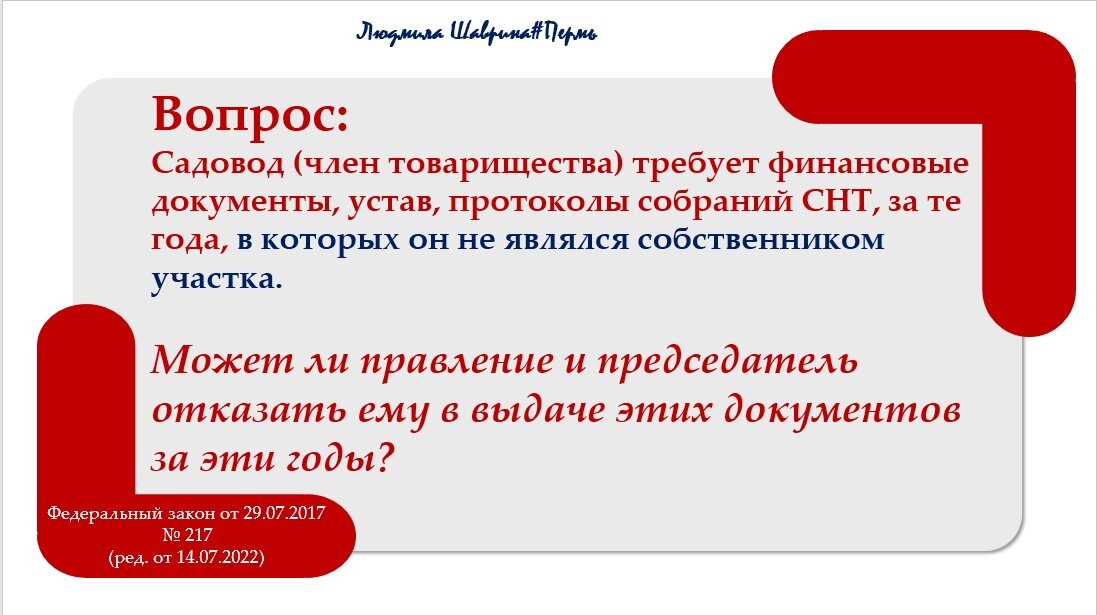 Людмила Шаврина#Пермь

Вопрос:
Садовод (член товарищества) требует финансовые документы, устав, протоколы собраний СНТ, за те года, в которых он не являлся собственником участка.

Может ли правление и председатель отказать ему в выдаче этих документов за эти годы?

Федеральный закон от 29.07.2017 № 217 (ред. от 14.07.2022)